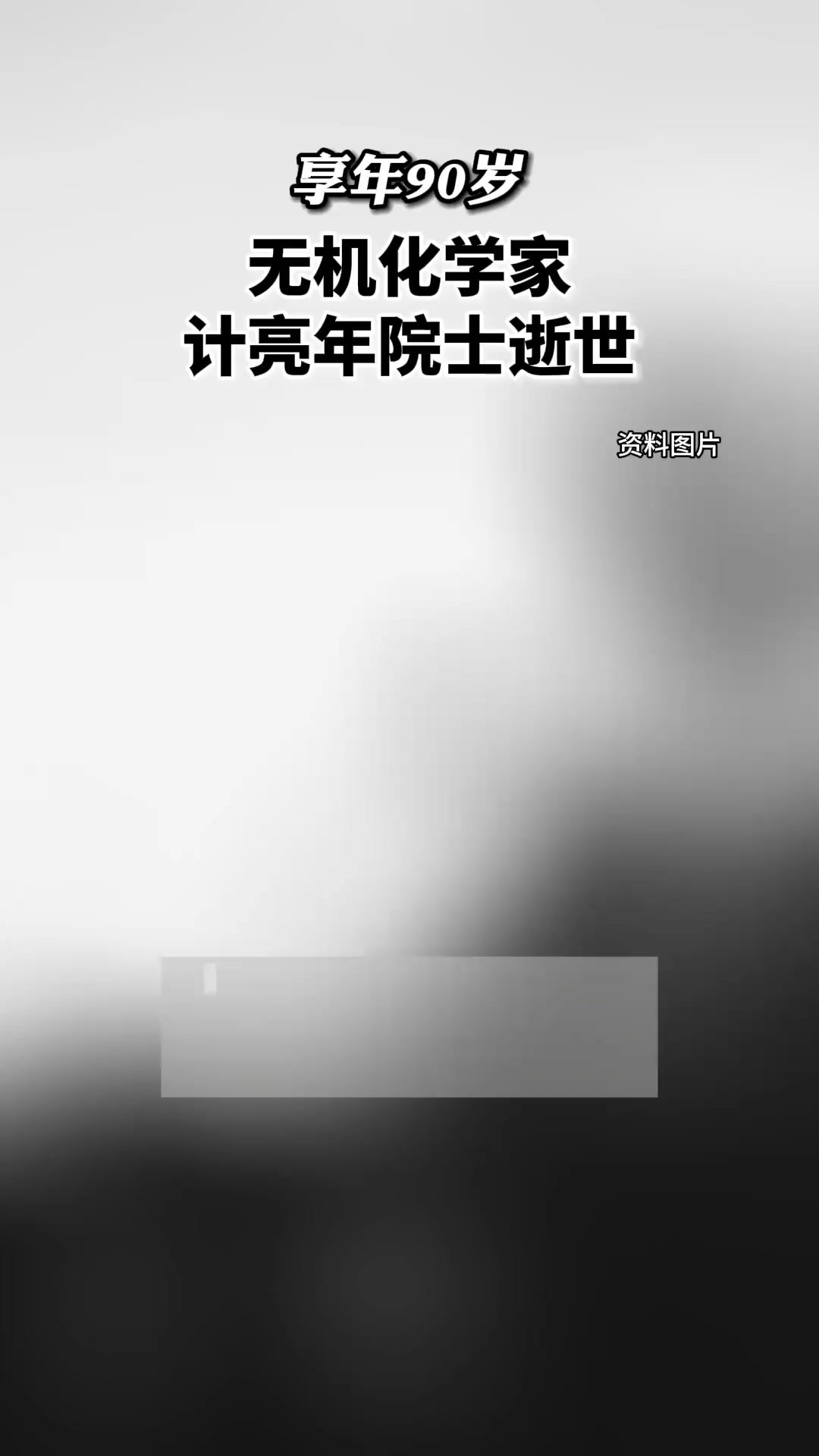 享年90岁

无机化学家
计亮年院士逝世

资料图片